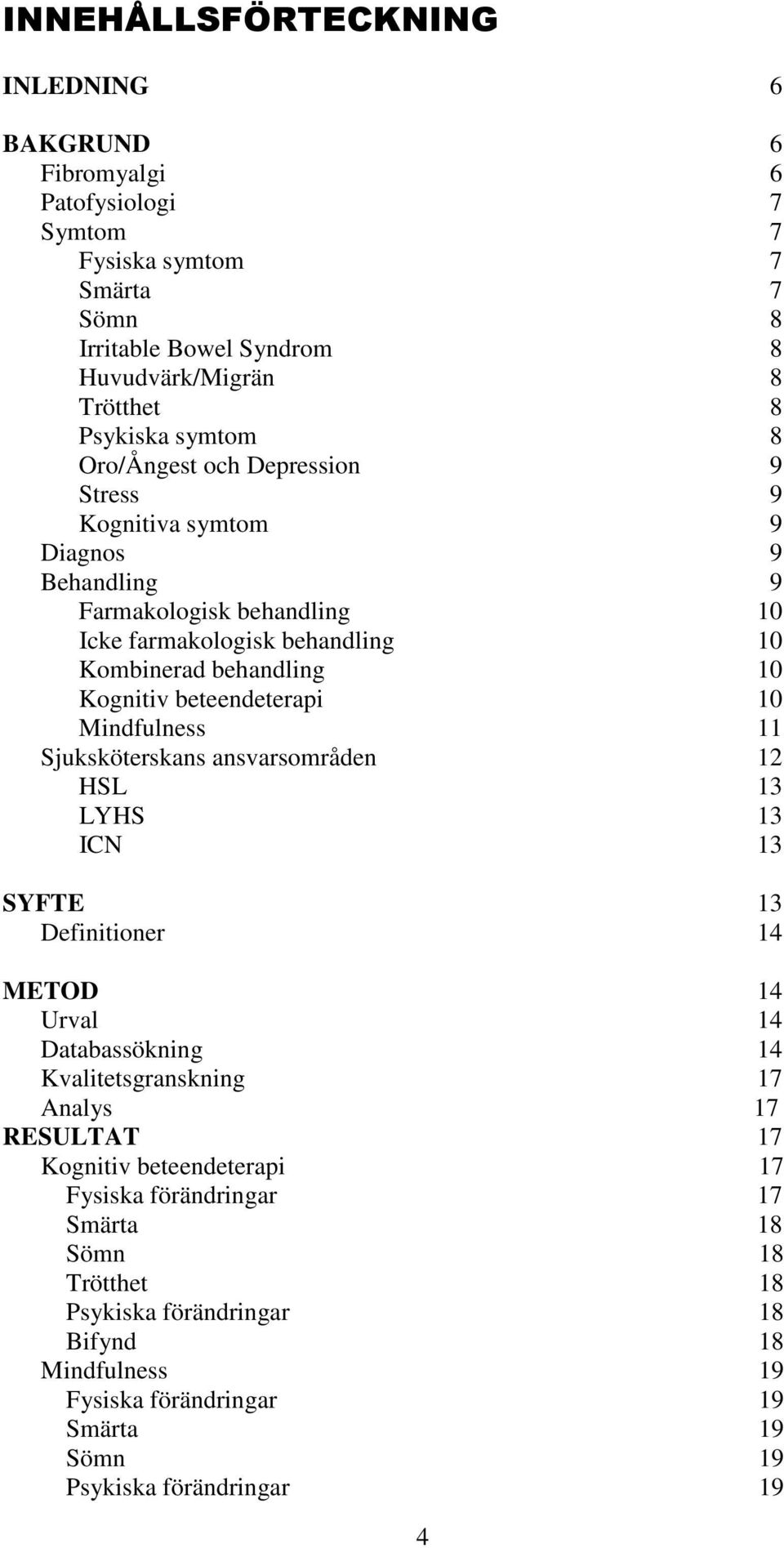 INNEHÅLLSFÖRTECKNING

INLEDNING 6

BAKGRUND 6
Fibromyalgi 6
Patofysiologi 7
Symtom 7
Fysiska symtom 7
Smärta 7
Sömn 8
Irritable Bowel Syndrom 8
Huvudvärk/Migrän 8
Trötthet 8
Psykiska symtom 8
Oro/Ångest och Depression 9
Stress 9
Kognitiva symtom 9
Diagnos 9
Behandling 9
Farmakologisk behandling 10
Icke farmakologisk behandling 10
Kombinerad behandling 10
Kognitiv beteendeterapi 10
Mindfulness 11
Sjuksköterskans ansvarsområden 12
HSL 13
LYHS 13
ICN 13

SYFTE 13
Definitioner 14

METOD 14
Urval 14
Databassökning 14
Kvalitetsgranskning 17
Analys 17
RESULTAT 17
Kognitiv beteendeterapi 17
Fysiska förändringar 17
Smärta 18
Sömn 18
Trötthet 18
Psykiska förändringar 18
Bifynd 18
Mindfulness 19
Fysiska förändringar 19
Smärta 19
Sömn 19
Psykiska förändringar 19

4